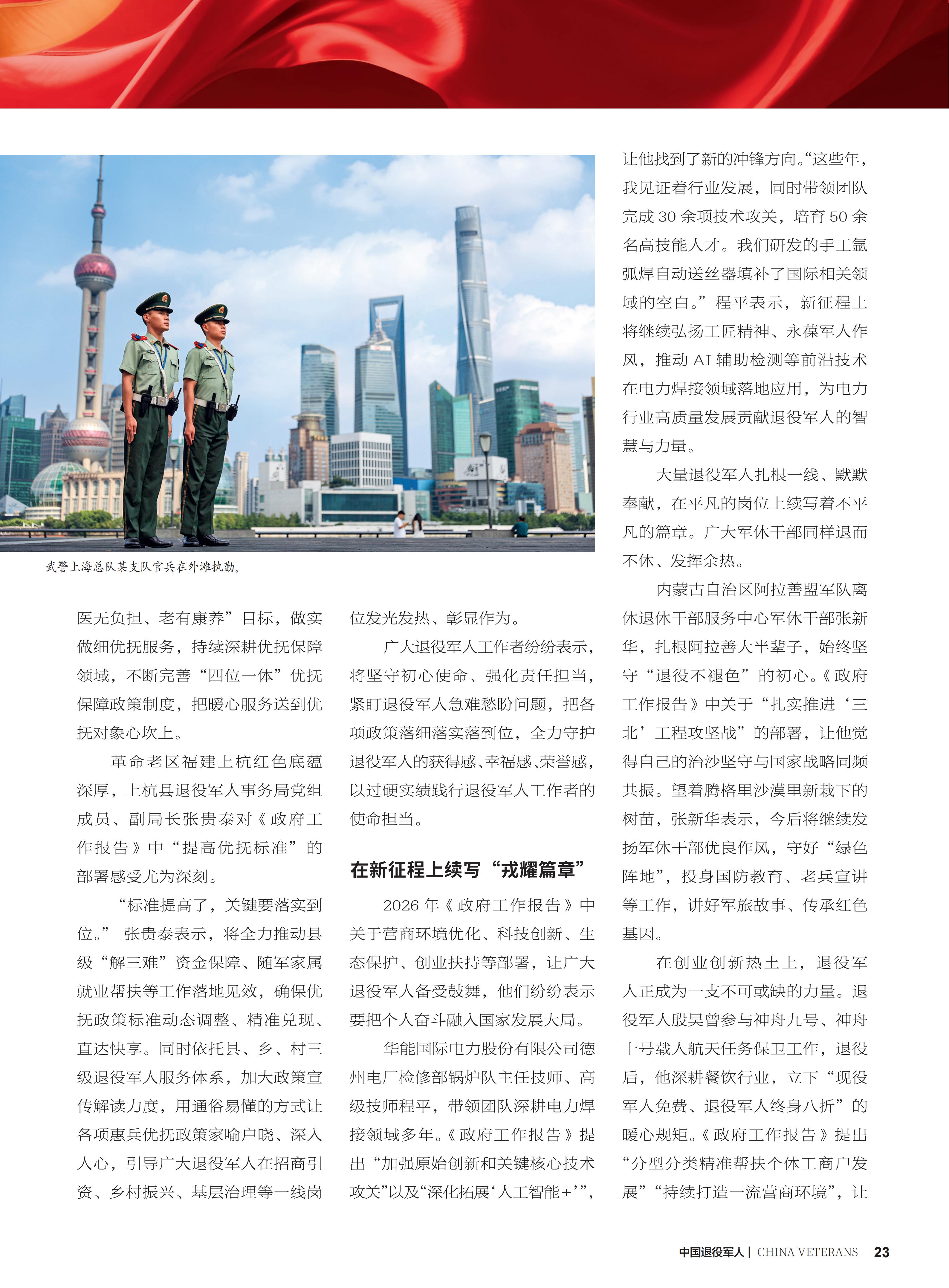 武警上海总队某支队官兵在外滩执勤。

医无负担、老有康养”目标，做实做细优抚服务，持续深耕优抚保障领域，不断完善“四位一体”优抚保障政策制度，把暖心服务送到优抚对象心坎上。

革命老区福建上杭红色底蕴深厚，上杭县退役军人事务局党组成员、副局长张贵泰对《政府工作报告》中“提高优抚标准”的部署感受尤为深刻。

“标准提高了，关键要落实到位。”张贵泰表示，将全力推动县级“解三难”资金保障、随军家属就业帮扶等工作落地见效，确保优抚政策标准动态调整、精准兑现、直达快享。同时依托县、乡、村三级退役军人服务体系，加大政策宣传解读力度，用通俗易懂的方式让各项惠兵优抚政策家喻户晓、深入人心，引导广大退役军人在招商引资、乡村振兴、基层治理等一线岗位发光发热、彰显作为。

广大退役军人工作者纷纷表示，将坚守初心使命、强化责任担当，紧盯退役军人急难愁盼问题，把各项政策落细落实落到位，全力守护退役军人的获得感、幸福感、荣誉感，以过硬实绩践行退役军人工作者的使命担当。

在新征程上续写“戎耀篇章”

2026年《政府工作报告》中关于营商环境优化、科技创新、生态保护、创业扶持等部署，让广大退役军人备受鼓舞，他们纷纷表示要把个人奋斗融入国家发展大局。

华能国际电力股份有限公司德州电厂检修部锅炉队主任技师、高级技师程平，带领团队深耕电力焊接领域多年。《政府工作报告》提出“加强原始创新和关键核心技术攻关”以及“深化拓展‘人工智能+’”，让他找到了新的冲锋方向。“这些年，我见证着行业发展，同时带领团队完成30余项技术攻关，培育50余名高技能人才。我们研发的手工氩弧焊自动送丝器填补了国际相关领域的空白。”程平表示，新征程上将继续弘扬工匠精神、永葆军人作风，推动AI辅助检测等前沿技术在电力焊接领域落地应用，为电力行业高质量发展贡献退役军人的智慧与力量。

大量退役军人扎根一线、默默奉献，在平凡的岗位上续写着不平凡的篇章。广大军休干部同样退而不休、发挥余热。

内蒙古自治区阿拉善盟军队离休退休干部服务中心军休干部张新华，扎根阿拉善大半辈子，始终坚守“退役不褪色”的初心。《政府工作报告》中关于“扎实推进‘三北’工程攻坚战”的部署，让他觉得自己的治沙坚守与国家战略同频共振。望着腾格里沙漠里新栽下的树苗，张新华表示，今后将继续发扬军休干部优良作风，守好“绿色阵地”，投身国防教育、老兵宣讲等工作，讲好军旅故事、传承红色基因。

在创业创新热土上，退役军人正成为一支不可或缺的力量。退役军人殷昊曾参与神舟九号、神舟十号载人航天任务保卫工作，退役后，他深耕餐饮行业，立下“现役军人免费、退役军人终身八折”的暖心规矩。《政府工作报告》提出“分型分类精准帮扶个体工商户发展”“持续打造一流营商环境”，让

中国退役军人 | CHINA VETERANS 23